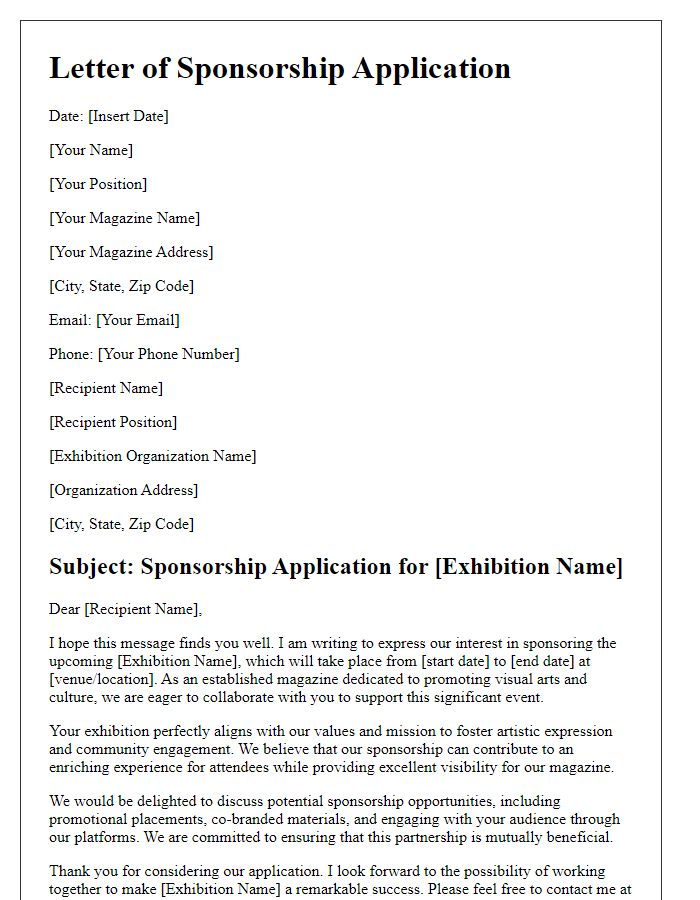 Letter of Sponsorship Application

Date: [Insert Date]

[Your Name]

[Your Position]

[Your Magazine Name]

[Your Magazine Address]

[City, State, Zip Code]

Email: [Your Email]

Phone: [Your Phone Number]

[Recipient Name]

[Recipient Position]

[Exhibition Organization Name]

[Organization Address]

[City, State, Zip Code]

Subject: Sponsorship Application for [Exhibition Name]

Dear [Recipient Name],

I hope this message finds you well. I am writing to express our interest in sponsoring the upcoming [Exhibition Name], which will take place from [start date] to [end date] at [venue/location]. As an established magazine dedicated to promoting visual arts and culture, we are eager to collaborate with you to support this significant event.

Your exhibition perfectly aligns with our values and mission to foster artistic expression and community engagement. We believe that our sponsorship can contribute to an enriching experience for attendees while providing excellent visibility for our magazine.

We would be delighted to discuss potential sponsorship opportunities, including promotional placements, co-branded materials, and engaging with your audience through our platforms. We are committed to ensuring that this partnership is mutually beneficial.

Thank you for considering our application. I look forward to the possibility of working together to make [Exhibition Name] a remarkable success. Please feel free to contact me at